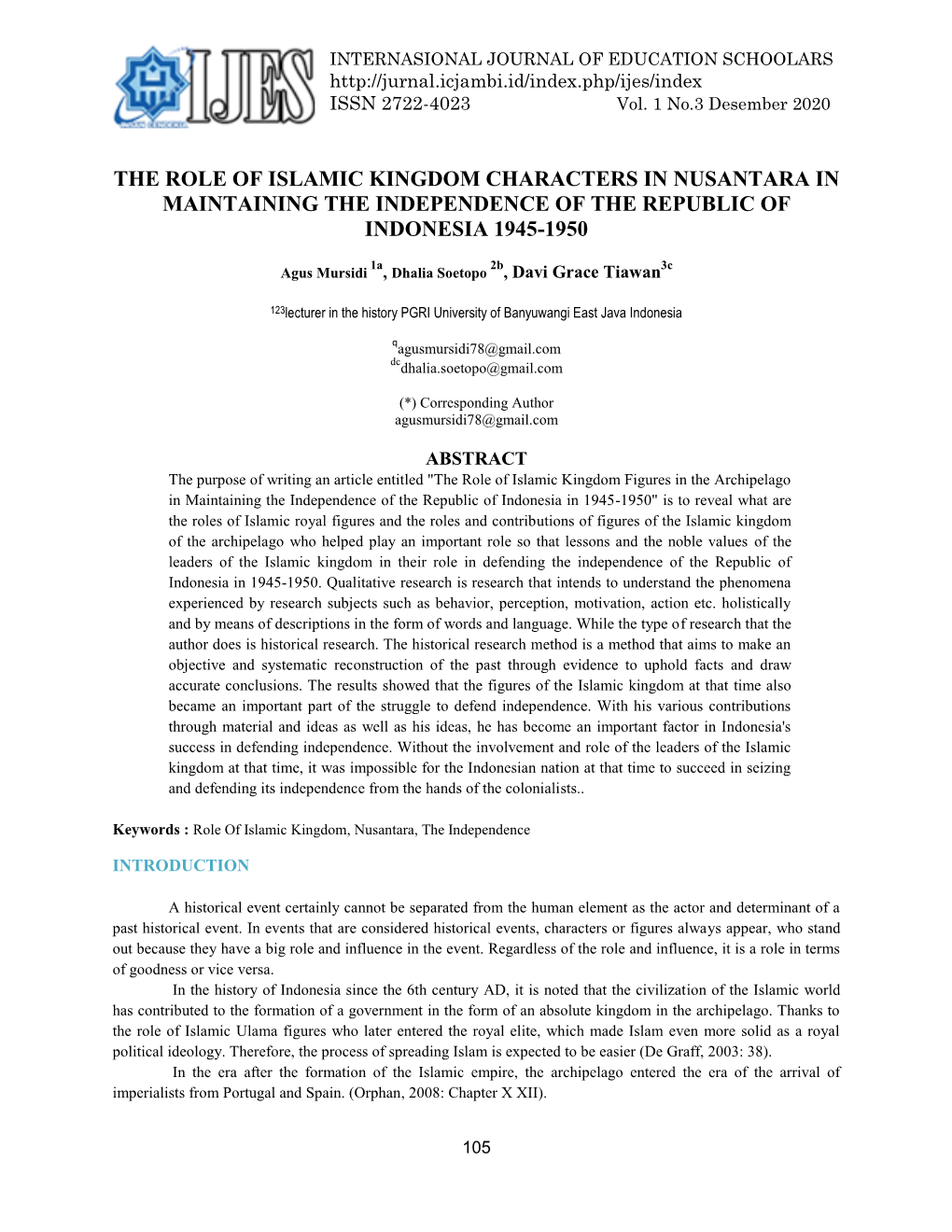 IJES

INTERNASIONAL JOURNAL OF EDUCATION SCHOOLARS
http://jurnal.icjambi.id/index.php/ijes/index
ISSN 2722-4023 Vol. 1 No.3 Desember 2020

THE ROLE OF ISLAMIC KINGDOM CHARACTERS IN NUSANTARA IN MAINTAINING THE INDEPENDENCE OF THE REPUBLIC OF INDONESIA 1945-1950

Agus Mursidi $^{1a}$, Dhalia Soetopo $^{2b}$, Davi Grace Tiawan$^{3c}$

$^{123}$lecturer in the history PGRI University of Banyuwangi East Java Indonesia

$^{q}$agusmursidi78@gmail.com
$^{dc}$dhalia.soetopo@gmail.com

(*) Corresponding Author
agusmursidi78@gmail.com

ABSTRACT
The purpose of writing an article entitled "The Role of Islamic Kingdom Figures in the Archipelago in Maintaining the Independence of the Republic of Indonesia in 1945-1950" is to reveal what are the roles of Islamic royal figures and the roles and contributions of figures of the Islamic kingdom of the archipelago who helped play an important role so that lessons and the noble values of the leaders of the Islamic kingdom in their role in defending the independence of the Republic of Indonesia in 1945-1950. Qualitative research is research that intends to understand the phenomena experienced by research subjects such as behavior, perception, motivation, action etc. holistically and by means of descriptions in the form of words and language. While the type of research that the author does is historical research. The historical research method is a method that aims to make an objective and systematic reconstruction of the past through evidence to uphold facts and draw accurate conclusions. The results showed that the figures of the Islamic kingdom at that time also became an important part of the struggle to defend independence. With his various contributions through material and ideas as well as his ideas, he has become an important factor in Indonesia's success in defending independence. Without the involvement and role of the leaders of the Islamic kingdom at that time, it was impossible for the Indonesian nation at that time to succeed in seizing and defending its independence from the hands of the colonialists..

Keywords : Role Of Islamic Kingdom, Nusantara, The Independence

INTRODUCTION

A historical event certainly cannot be separated from the human element as the actor and determinant of a past historical event. In events that are considered historical events, characters or figures always appear, who stand out because they have a big role and influence in the event. Regardless of the role and influence, it is a role in terms of goodness or vice versa.

In the history of Indonesia since the 6th century AD, it is noted that the civilization of the Islamic world has contributed to the formation of a government in the form of an absolute kingdom in the archipelago. Thanks to the role of Islamic Ulama figures who later entered the royal elite, which made Islam even more solid as a royal political ideology. Therefore, the process of spreading Islam is expected to be easier (De Graff, 2003: 38).

In the era after the formation of the Islamic empire, the archipelago entered the era of the arrival of imperialists from Portugal and Spain. (Orphan, 2008: Chapter X XII).

105